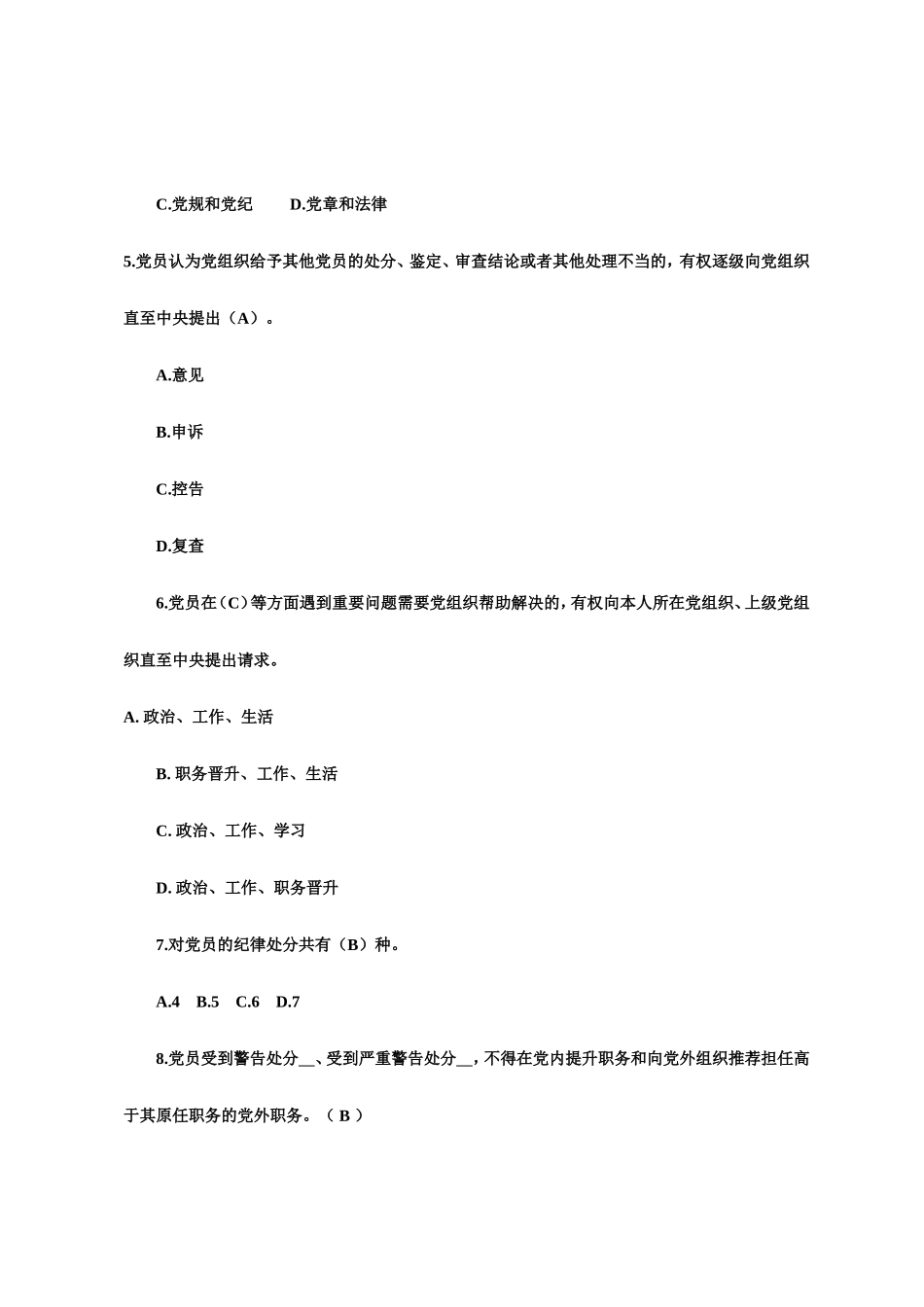 C.党规和党纪　　D.党章和法律

5.党员认为党组织给予其他党员的处分、鉴定、审查结论或者其他处理不当的，有权逐级向党组织直至中央提出（A）。

A.意见

B.申诉

C.控告

D.复查

6.党员在（C）等方面遇到重要问题需要党组织帮助解决的，有权向本人所在党组织、上级党组织直至中央提出请求。

A. 政治、工作、生活

B. 职务晋升、工作、生活

C. 政治、工作、学习

D. 政治、工作、职务晋升

7.对党员的纪律处分共有（B）种。

A.4　B.5　C.6　D.7

8.党员受到警告处分__、受到严重警告处分__，不得在党内提升职务和向党外组织推荐担任高于其原任职务的党外职务。（ B ）